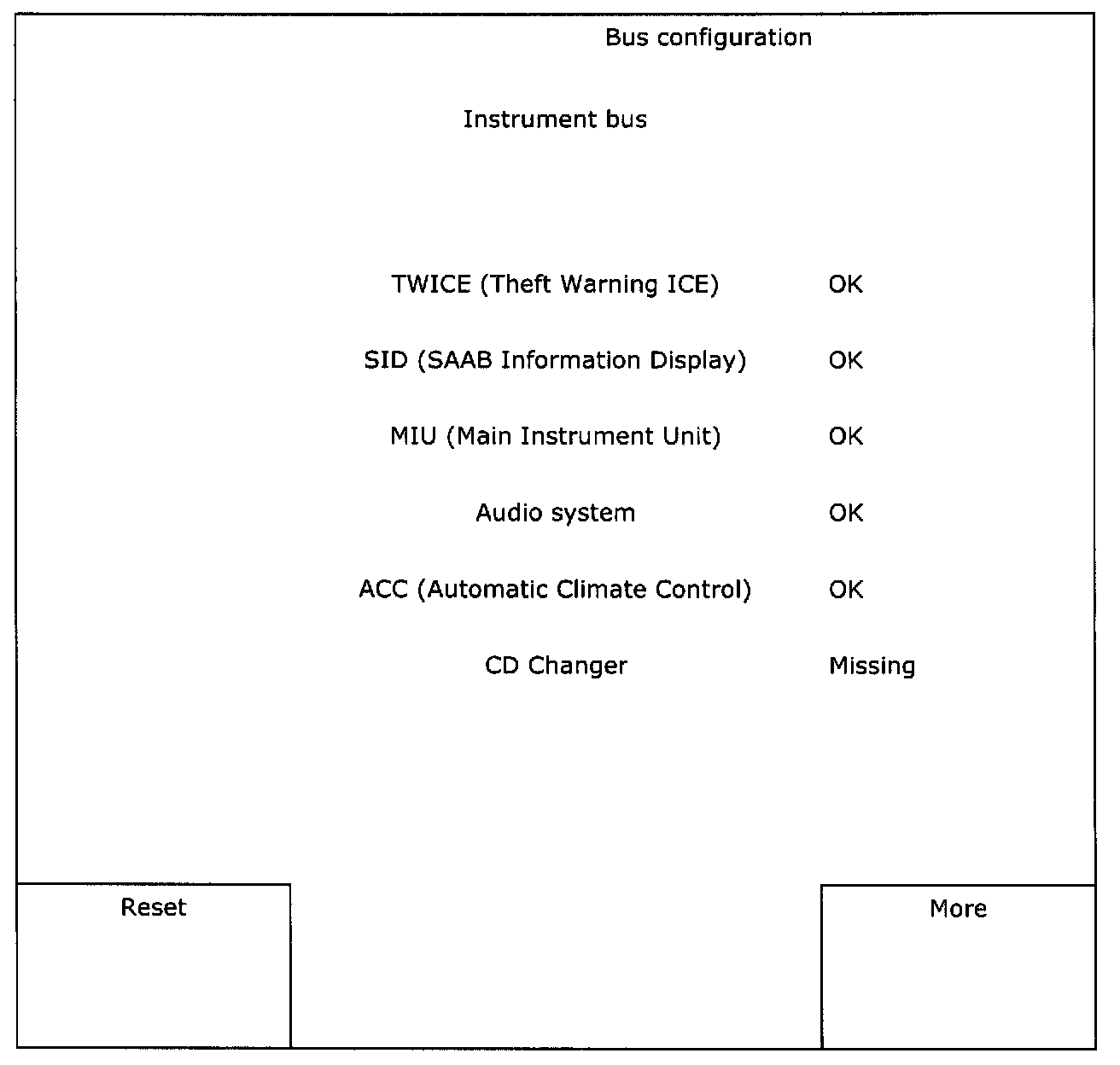 Bus configuration

Instrument bus

TWICE (Theft Warning ICE) OK

SID (SAAB Information Display) OK

MIU (Main Instrument Unit) OK

Audio system OK

ACC (Automatic Climate Control) OK

CD Changer Missing

Reset

More